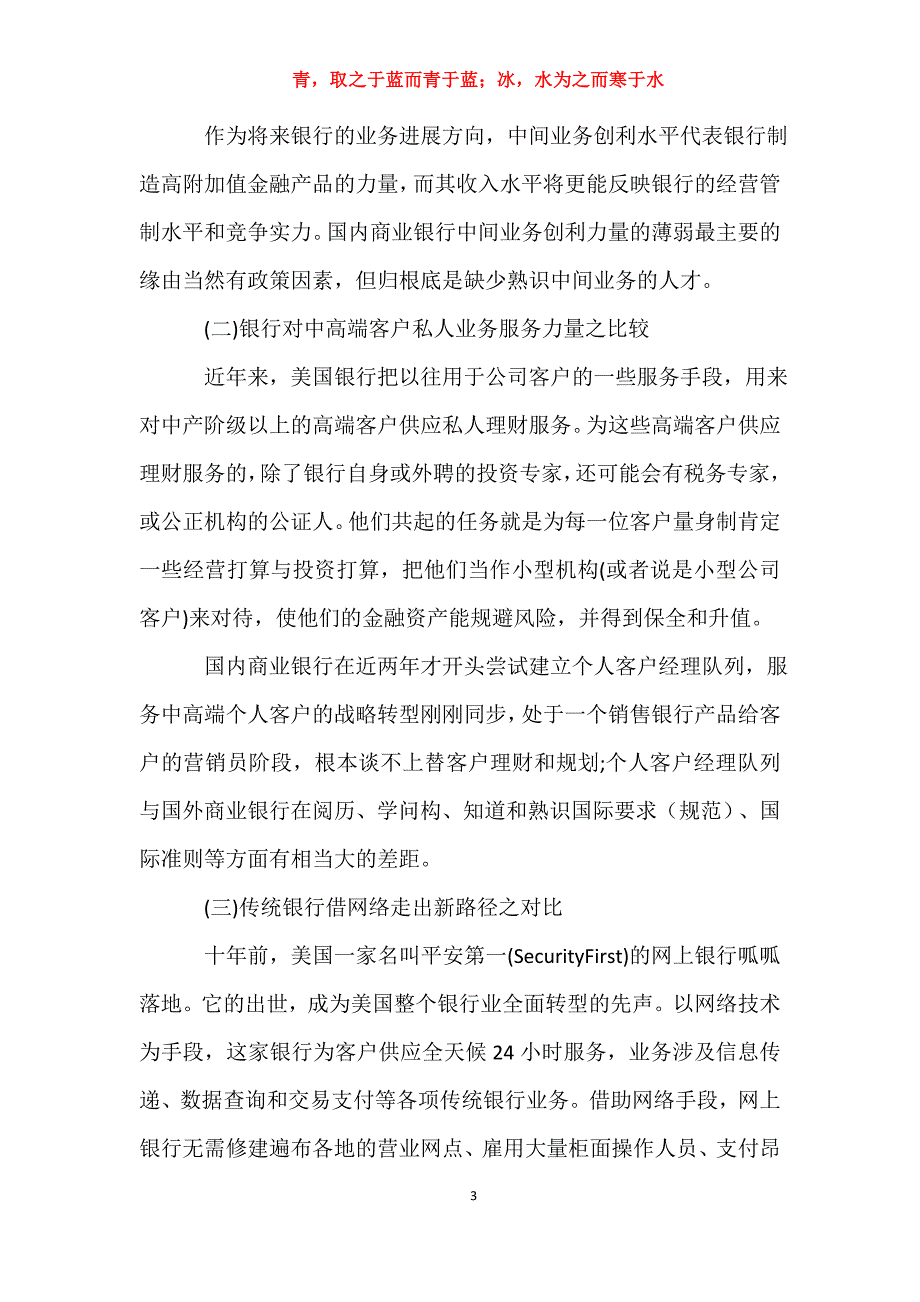 青，取之于蓝而青于蓝；冰，水为之而寒于水

作为将来银行的业务进展方向，中间业务创利水平代表银行制造高附加值金融产品的力量，而其收入水平将更能反映银行的经营管制水平和竞争实力。国内商业银行中间业务创利力量的薄弱最主要的缘由当然有政策因素，但归根底是缺少熟识中间业务的人才。

(二)银行对中高端客户私人业务服务力量之比较

近年来，美国银行把以往用于公司客户的一些服务手段，用来对中产阶级以上的高端客户供应私人理财服务。为这些高端客户供应理财服务的，除了银行自身或外聘的投资专家，还可能会有税务专家，或公正机构的公证人。他们共起的任务就是为每一位客户量身制肯定一些经营打算与投资打算，把他们当作小型机构(或者说是小型公司客户)来对待，使他们的金融资产能规避风险，并得到保全和升值。

国内商业银行在近两年才开头尝试建立个人客户经理队列，服务中高端个人客户的战略转型刚刚同步，处于一个销售银行产品给客户的营销员阶段，根本谈不上替客户理财和规划;个人客户经理队列与国外商业银行在阅历、学问构、知道和熟识国际要求（规范）、国际准则等方面有相当大的差距。

(三)传统银行借网络走出新路径之对比

十年前，美国一家名叫平安第一(SecurityFirst)的网上银行呱呱落地。它的出世，成为美国整个银行业全面转型的先声。以网络技术为手段，这家银行为客户供应全天候 24 小时服务，业务涉及信息传递、数据查询和交易支付等各项传统银行业务。借助网络手段，网上银行无需修建遍布各地的营业网点、雇用大量柜面操作人员、支付昂

3